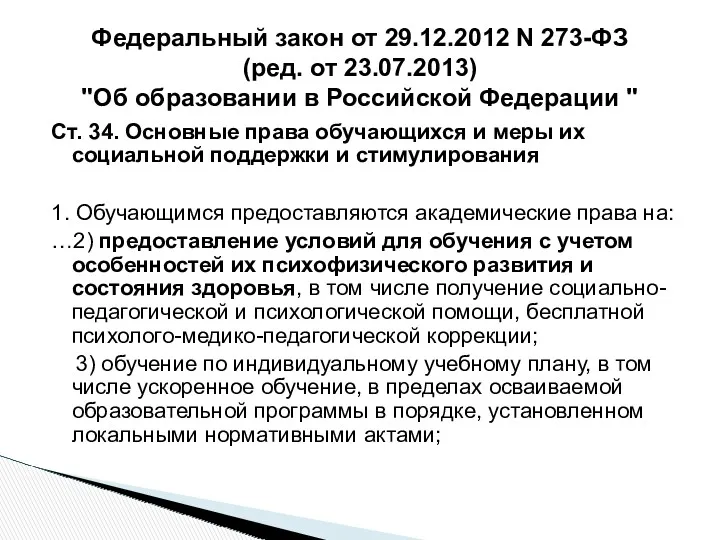 Федеральный закон от 29.12.2012 N 273-ФЗ
(ред. от 23.07.2013)
"Об образовании в Российской Федерации "

Ст. 34. Основные права обучающихся и меры их социальной поддержки и стимулирования

1. Обучающимся предоставляются академические права на:
…2) предоставление условий для обучения с учетом особенностей их психофизического развития и состояния здоровья, в том числе получение социально-педагогической и психологической помощи, бесплатной психолого-медико-педагогической коррекции;
3) обучение по индивидуальному учебному плану, в том числе ускоренное обучение, в пределах осваиваемой образовательной программы в порядке, установленном локальными нормативными актами;